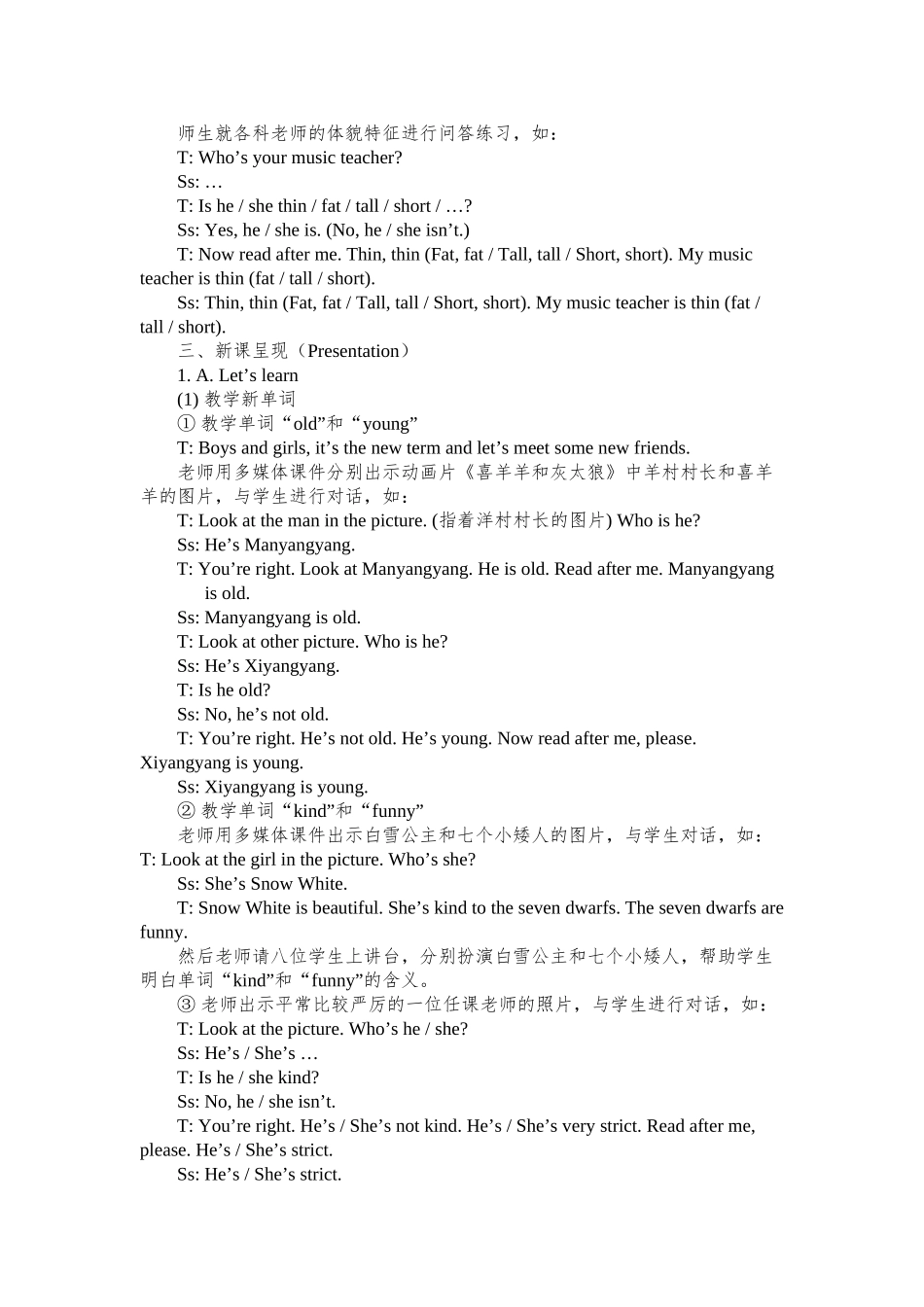 师生就各科老师的体貌特征进行问答练习，如：

T: Who’s your music teacher?

Ss: …

T: Is he / she thin / fat / tall / short / …?

Ss: Yes, he / she is. (No, he / she isn’t.)

T: Now read after me. Thin, thin (Fat, fat / Tall, tall / Short, short). My music teacher is thin (fat / tall / short).

Ss: Thin, thin (Fat, fat / Tall, tall / Short, short). My music teacher is thin (fat / tall / short).

三、新课呈现（Presentation）

1. A. Let’s learn

(1) 教学新单词

① 教学单词“old”和“young”

T: Boys and girls, it’s the new term and let’s meet some new friends.

老师用多媒体课件分别出示动画片《喜羊羊和灰太狼》中羊村村长和喜羊羊的图片，与学生进行对话，如：

T: Look at the man in the picture. (指着洋村村长的图片) Who is he?

Ss: He’s Manyangyang.

T: You’re right. Look at Manyangyang. He is old. Read after me. Manyangyang is old.

Ss: Manyangyang is old.

T: Look at other picture. Who is he?

Ss: He’s Xiyangyang.

T: Is he old?

Ss: No, he’s not old.

T: You’re right. He’s not old. He’s young. Now read after me, please. Xiyangyang is young.

Ss: Xiyangyang is young.

② 教学单词“kind”和“funny”

老师用多媒体课件出示白雪公主和七个小矮人的图片，与学生对话，如：

T: Look at the girl in the picture. Who’s she?

Ss: She’s Snow White.

T: Snow White is beautiful. She’s kind to the seven dwarfs. The seven dwarfs are funny.

然后老师请八位学生上讲台，分别扮演白雪公主和七个小矮人，帮助学生明白单词“kind”和“funny”的含义。

③ 老师出示平常比较严厉的一位任课老师的照片，与学生进行对话，如：

T: Look at the picture. Who’s he / she?

Ss: He’s / She’s …

T: Is he / she kind?

Ss: No, he / she isn’t.

T: You’re right. He’s / She’s not kind. He’s / She’s very strict. Read after me, please. He’s / She’s strict.

Ss: He’s / She’s strict.